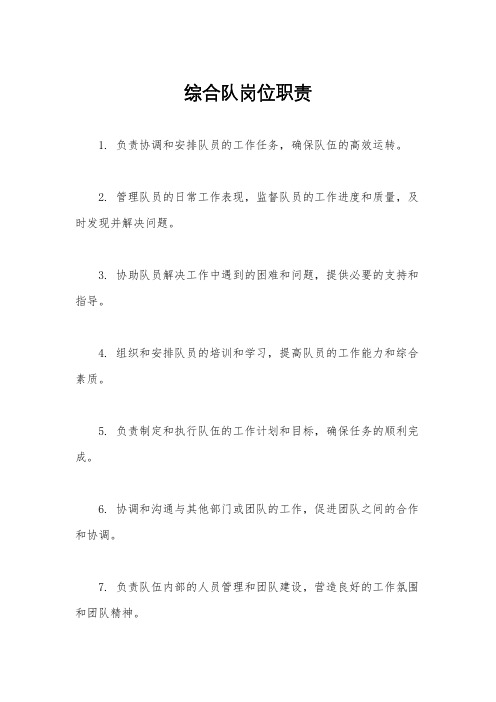 综合队岗位职责

1. 负责协调和安排队员的工作任务，确保队伍的高效运转。

2. 管理队员的日常工作表现，监督队员的工作进度和质量，及时发现并解决问题。

3. 协助队员解决工作中遇到的困难和问题，提供必要的支持和指导。

4. 组织和安排队员的培训和学习，提高队员的工作能力和综合素质。

5. 负责制定和执行队伍的工作计划和目标，确保任务的顺利完成。

6. 协调和沟通与其他部门或团队的工作，促进团队之间的合作和协调。

7. 负责队伍内部的人员管理和团队建设，营造良好的工作氛围和团队精神。